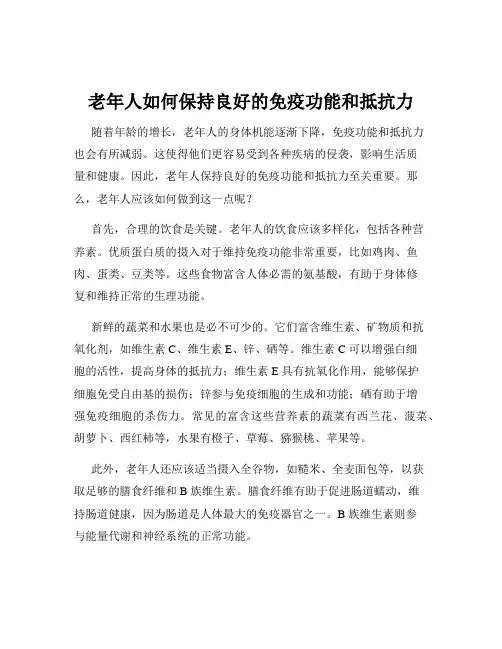 老年人如何保持良好的免疫功能和抵抗力

随着年龄的增长，老年人的身体机能逐渐下降，免疫功能和抵抗力也会有所减弱。这使得他们更容易受到各种疾病的侵袭，影响生活质量和健康。因此，老年人保持良好的免疫功能和抵抗力至关重要。那么，老年人应该如何做到这一点呢？

首先，合理的饮食是关键。老年人的饮食应该多样化，包括各种营养素。优质蛋白质的摄入对于维持免疫功能非常重要，比如鸡肉、鱼肉、蛋类、豆类等。这些食物富含人体必需的氨基酸，有助于身体修复和维持正常的生理功能。

新鲜的蔬菜和水果也是必不可少的。它们富含维生素、矿物质和抗氧化剂，如维生素 C、维生素 E、锌、硒等。维生素 C 可以增强白细胞的活性，提高身体的抵抗力；维生素 E 具有抗氧化作用，能够保护细胞免受自由基的损伤；锌参与免疫细胞的生成和功能；硒有助于增强免疫细胞的杀伤力。常见的富含这些营养素的蔬菜有西兰花、菠菜、胡萝卜、西红柿等，水果有橙子、草莓、猕猴桃、苹果等。

此外，老年人还应该适当摄入全谷物，如糙米、全麦面包等，以获取足够的膳食纤维和 B 族维生素。膳食纤维有助于促进肠道蠕动，维持肠道健康，因为肠道是人体最大的免疫器官之一。B 族维生素则参与能量代谢和神经系统的正常功能。